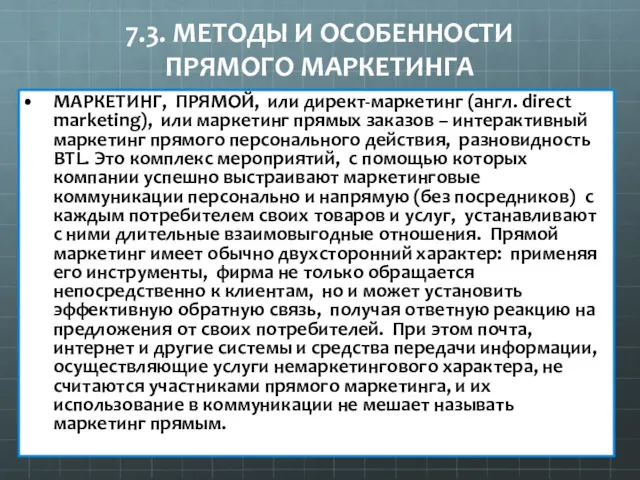 7.3. МЕТОДЫ И ОСОБЕННОСТИ ПРЯМОГО МАРКЕТИНГА

• МАРКЕТИНГ, ПРЯМОЙ, или директ-маркетинг (англ. direct marketing), или маркетинг прямых заказов – интерактивный маркетинг прямого персонального действия, разновидность BTL. Это комплекс мероприятий, с помощью которых компании успешно выстраивают маркетинговые коммуникации персонально и напрямую (без посредников) с каждым потребителем своих товаров и услуг, устанавливают с ними длительные взаимовыгодные отношения. Прямой маркетинг имеет обычно двухсторонний характер: применяя его инструменты, фирма не только обращается непосредственно к клиентам, но и может установить эффективную обратную связь, получая ответную реакцию на предложения от своих потребителей. При этом почта, интернет и другие системы и средства передачи информации, осуществляющие услуги немаркетингового характера, не считаются участниками прямого маркетинга, и их использование в коммуникации не мешает называть маркетинг прямым.